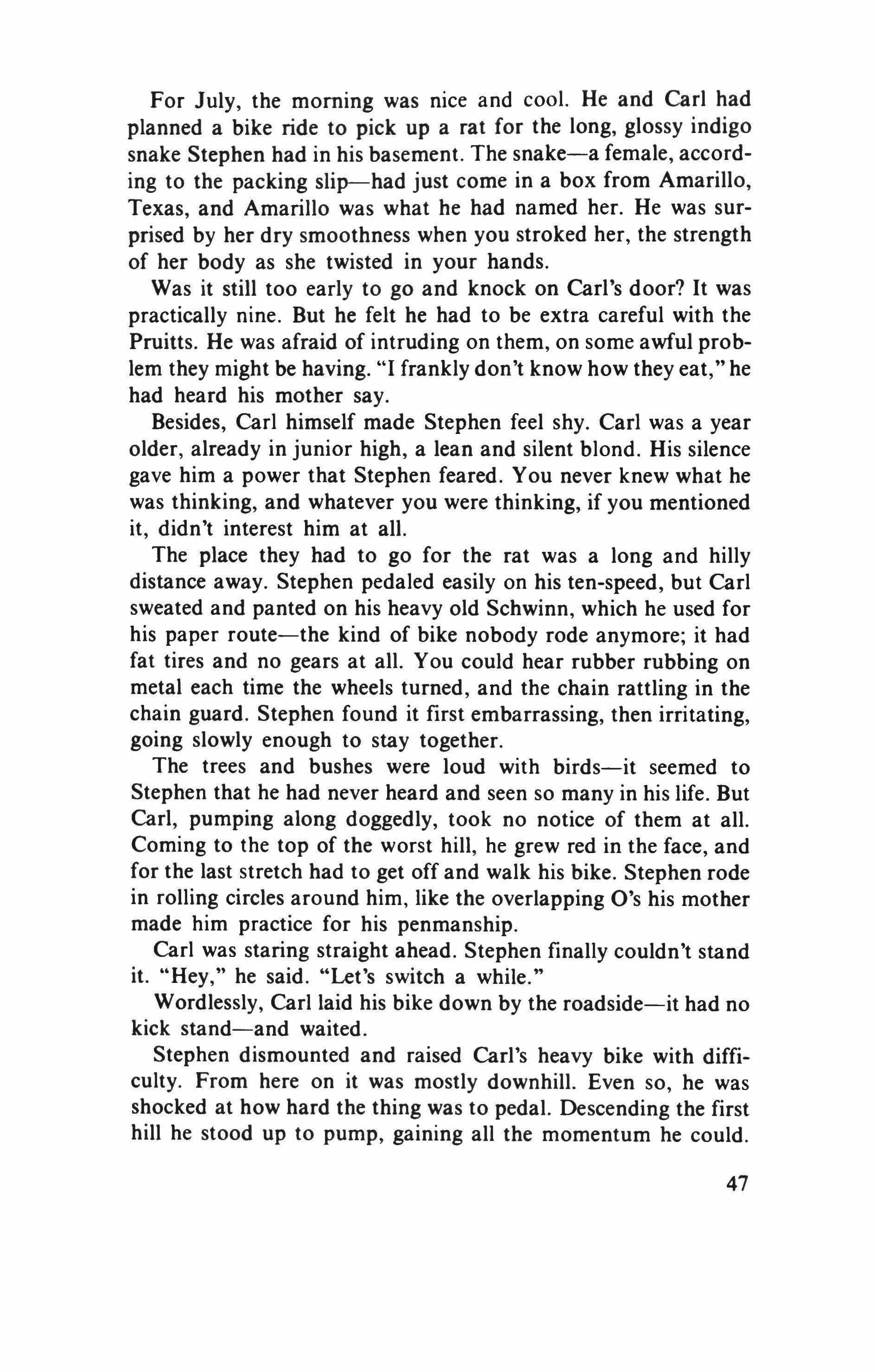 For July, the morning was nice and cool. He and Carl had planned a bike ride to pick up a rat for the long, glossy indigo snake Stephen had in his basement. The snake—a female, according to the packing slip—had just come in a box from Amarillo, Texas, and Amarillo was what he had named her. He was surprised by her dry smoothness when you stroked her, the strength of her body as she twisted in your hands.

Was it still too early to go and knock on Carl's door? It was practically nine. But he felt he had to be extra careful with the Pruitts. He was afraid of intruding on them, on some awful problem they might be having. "I frankly don't know how they eat," he had heard his mother say.

Besides, Carl himself made Stephen feel shy. Carl was a year older, already in junior high, a lean and silent blond. His silence gave him a power that Stephen feared. You never knew what he was thinking, and whatever you were thinking, if you mentioned it, didn't interest him at all.

The place they had to go for the rat was a long and hilly distance away. Stephen pedaled easily on his ten-speed, but Carl sweated and panted on his heavy old Schwinn, which he used for his paper route—the kind of bike nobody rode anymore; it had fat tires and no gears at all. You could hear rubber rubbing on metal each time the wheels turned, and the chain rattling in the chain guard. Stephen found it first embarrassing, then irritating, going slowly enough to stay together.

The trees and bushes were loud with birds—it seemed to Stephen that he had never heard and seen so many in his life. But Carl, pumping along doggedly, took no notice of them at all. Coming to the top of the worst hill, he grew red in the face, and for the last stretch had to get off and walk his bike. Stephen rode in rolling circles around him, like the overlapping O's his mother made him practice for his penmanship.

Carl was staring straight ahead. Stephen finally couldn't stand it. "Hey," he said. "Let's switch a while."

Wordlessly, Carl laid his bike down by the roadside—it had no kick stand—and waited.

Stephen dismounted and raised Carl's heavy bike with difficulty. From here on it was mostly downhill. Even so, he was shocked at how hard the thing was to pedal. Descending the first hill he stood up to pump, gaining all the momentum he could.

47